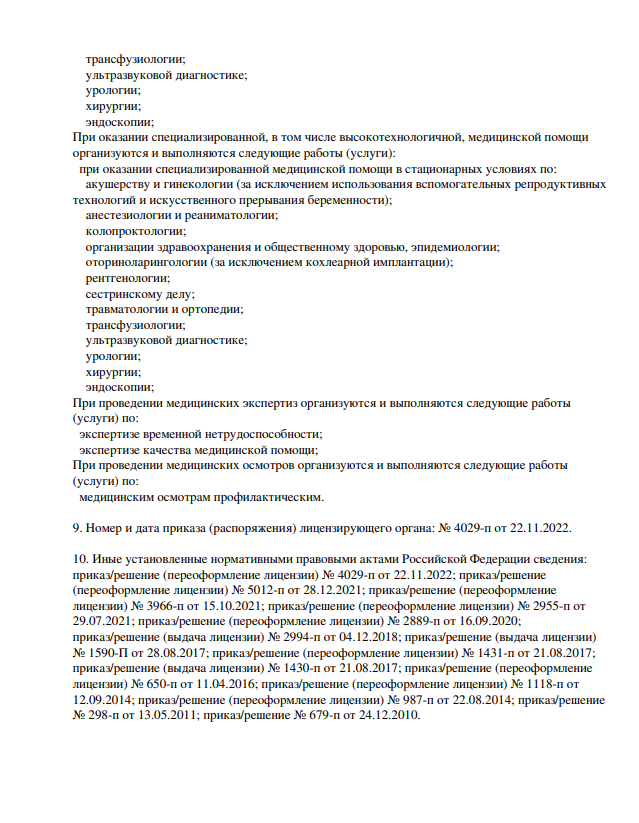 трансфузиологии;
ультразвуковой диагностике;
урологии;
хирургии;
эндоскопии;
При оказании специализированной, в том числе высокотехнологичной, медицинской помощи организуются и выполняются следующие работы (услуги):
при оказании специализированной медицинской помощи в стационарных условиях по:
акушерству и гинекологии (за исключением использования вспомогательных репродуктивных технологий и искусственного прерывания беременности);
анестезиологии и реаниматологии;
колопроктологии;
организации здравоохранения и общественному здоровью, эпидемиологии;
оториноларингологии (за исключением кохлеарной имплантации);
рентгенологии;
сестринскому делу;
травматологии и ортопедии;
трансфузиологии;
ультразвуковой диагностике;
урологии;
хирургии;
эндоскопии;
При проведении медицинских экспертиз организуются и выполняются следующие работы (услуги) по:
экспертизе временной нетрудоспособности;
экспертизе качества медицинской помощи;
При проведении медицинских осмотров организуются и выполняются следующие работы (услуги) по:
медицинским осмотрам профилактическим.

9. Номер и дата приказа (распоряжения) лицензирующего органа: № 4029-п от 22.11.2022.

10. Иные установленные нормативными правовыми актами Российской Федерации сведения: приказ/решение (переоформление лицензии) № 4029-п от 22.11.2022; приказ/решение (переоформление лицензии) № 5012-п от 28.12.2021; приказ/решение (переоформление лицензии) № 3966-п от 15.10.2021; приказ/решение (переоформление лицензии) № 2955-п от 29.07.2021; приказ/решение (переоформление лицензии) № 2889-п от 16.09.2020; приказ/решение (выдача лицензии) № 2994-п от 04.12.2018; приказ/решение (выдача лицензии) № 1590-П от 28.08.2017; приказ/решение (переоформление лицензии) № 1431-п от 21.08.2017; приказ/решение (выдача лицензии) № 1430-п от 21.08.2017; приказ/решение (переоформление лицензии) № 650-п от 11.04.2016; приказ/решение (переоформление лицензии) № 1118-п от 12.09.2014; приказ/решение (переоформление лицензии) № 987-п от 22.08.2014; приказ/решение № 298-п от 13.05.2011; приказ/решение № 679-п от 24.12.2010.